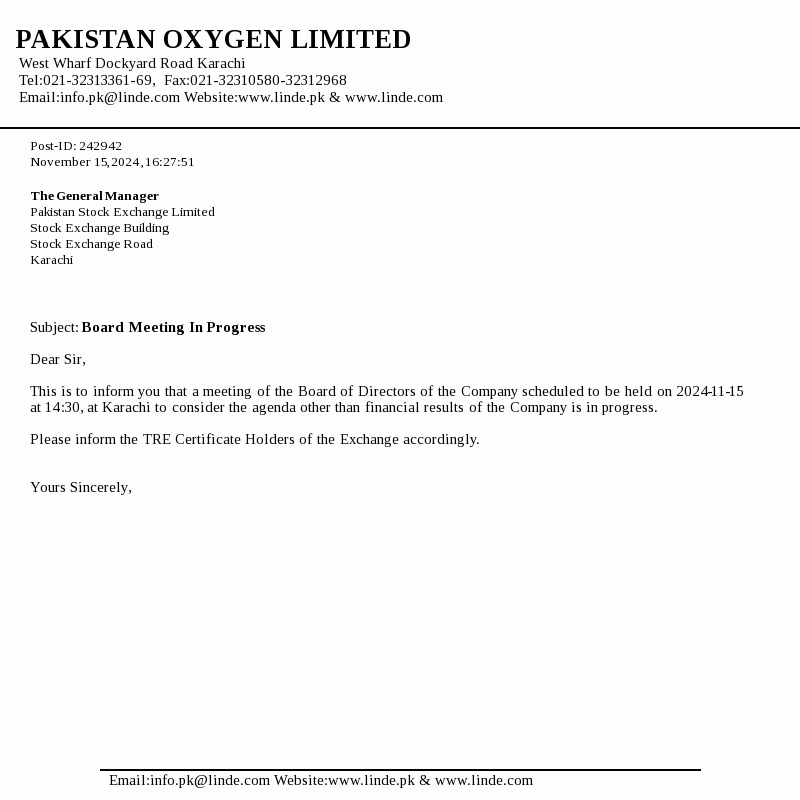 PAKISTAN OXYGEN LIMITED
West Wharf Dockyard Road Karachi
Tel:021-32313361-69, Fax:021-32310580-32312968
Email:info.pk@linde.com Website:www.linde.pk & www.linde.com

Post-ID: 242942
November 15,2024,16:27:51

The General Manager
Pakistan Stock Exchange Limited
Stock Exchange Building
Stock Exchange Road
Karachi

Subject: Board Meeting In Progress

Dear Sir,

This is to inform you that a meeting of the Board of Directors of the Company scheduled to be held on 2024-11-15 at 14:30, at Karachi to consider the agenda other than financial results of the Company is in progress.

Please inform the TRE Certificate Holders of the Exchange accordingly.

Yours Sincerely,

Email:info.pk@linde.com Website:www.linde.pk & www.linde.com